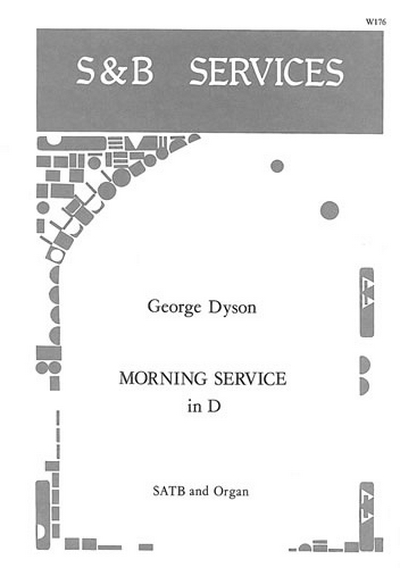 W176

S&B SERVICES

George Dyson

MORNING SERVICE
in D

SATB and Organ